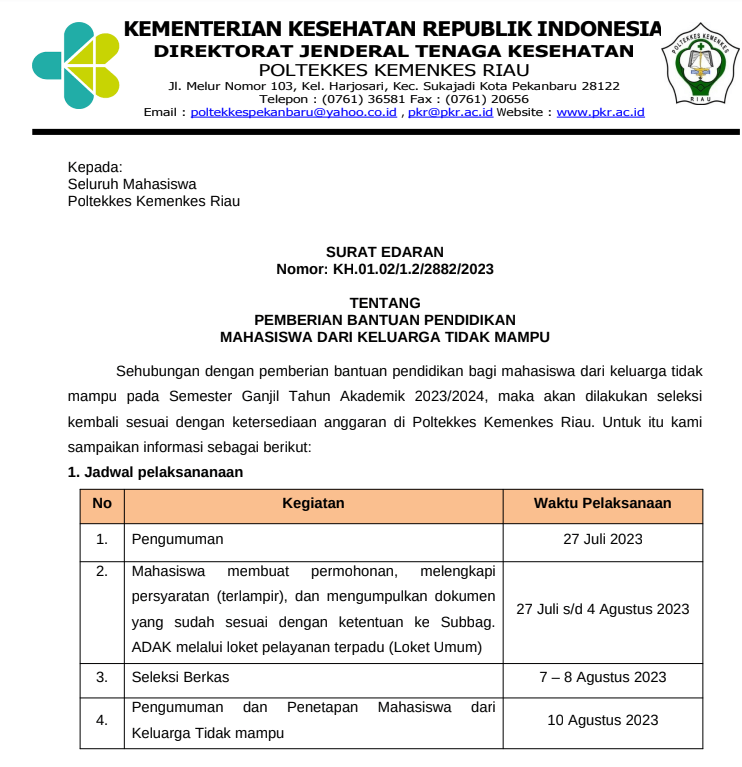 KEMENTERIAN KESEHATAN REPUBLIK INDONESIA
DIREKTORAT JENDERAL TENAGA KESEHATAN
POLTEKKES KEMENKES RIAU
Jl. Melur Nomor 103, Kel. Harjosari, Kec. Sukajadi Kota Pekanbaru 28122
Telepon : (0761) 36581 Fax : (0761) 20656
Email : poltekkespekanbaru@yahoo.co.id , pkr@pkr.ac.id Website : www.pkr.ac.id

POLTEKKES KEMENKES
RIAU

Kepada:
Seluruh Mahasiswa
Poltekkes Kemenkes Riau

SURAT EDARAN
Nomor: KH.01.02/1.2/2882/2023

TENTANG
PEMBERIAN BANTUAN PENDIDIKAN
MAHASISWA DARI KELUARGA TIDAK MAMPU

Sehubungan dengan pemberian bantuan pendidikan bagi mahasiswa dari keluarga tidak mampu pada Semester Ganjil Tahun Akademik 2023/2024, maka akan dilakukan seleksi kembali sesuai dengan ketersediaan anggaran di Poltekkes Kemenkes Riau. Untuk itu kami sampaikan informasi sebagai berikut:

1. Jadwal pelaksananaan

| No | Kegiatan | Waktu Pelaksanaan |
|---|---|---|
| 1. | Pengumuman | 27 Juli 2023 |
| 2. | Mahasiswa membuat permohonan, melengkapi persyaratan (terlampir), dan mengumpulkan dokumen yang sudah sesuai dengan ketentuan ke Subbag. ADAK melalui loket pelayanan terpadu (Loket Umum) | 27 Juli s/d 4 Agustus 2023 |
| 3. | Seleksi Berkas | 7 – 8 Agustus 2023 |
| 4. | Pengumuman dan Penetapan Mahasiswa dari Keluarga Tidak mampu | 10 Agustus 2023 |